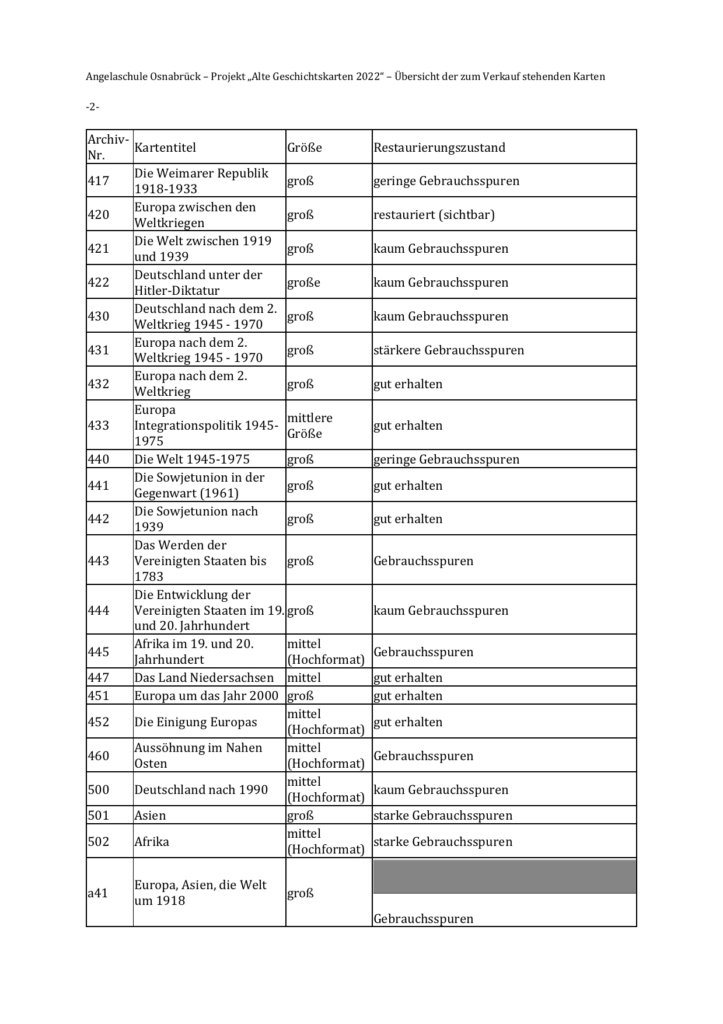 Angelaschule Osnabrück – Projekt „Alte Geschichtskarten 2022“ – Übersicht der zum Verkauf stehenden Karten

-2-

| Archiv-Nr. | Kartentitel | Größe | Restaurierungszustand |
|---|---|---|---|
| 417 | Die Weimarer Republik 1918-1933 | groß | geringe Gebrauchsspuren |
| 420 | Europa zwischen den Weltkriegen | groß | restauriert (sichtbar) |
| 421 | Die Welt zwischen 1919 und 1939 | groß | kaum Gebrauchsspuren |
| 422 | Deutschland unter der Hitler-Diktatur | große | kaum Gebrauchsspuren |
| 430 | Deutschland nach dem 2. Weltkrieg 1945 - 1970 | groß | kaum Gebrauchsspuren |
| 431 | Europa nach dem 2. Weltkrieg 1945 - 1970 | groß | stärkere Gebrauchsspuren |
| 432 | Europa nach dem 2. Weltkrieg | groß | gut erhalten |
| 433 | Europa Integrationspolitik 1945-1975 | mittlere Größe | gut erhalten |
| 440 | Die Welt 1945-1975 | groß | geringe Gebrauchsspuren |
| 441 | Die Sowjetunion in der Gegenwart (1961) | groß | gut erhalten |
| 442 | Die Sowjetunion nach 1939 | groß | gut erhalten |
| 443 | Das Werden der Vereinigten Staaten bis 1783 | groß | Gebrauchsspuren |
| 444 | Die Entwicklung der Vereinigten Staaten im 19. und 20. Jahrhundert | groß | kaum Gebrauchsspuren |
| 445 | Afrika im 19. und 20. Jahrhundert | mittel (Hochformat) | Gebrauchsspuren |
| 447 | Das Land Niedersachsen | mittel | gut erhalten |
| 451 | Europa um das Jahr 2000 | groß | gut erhalten |
| 452 | Die Einigung Europas | mittel (Hochformat) | gut erhalten |
| 460 | Aussöhnung im Nahen Osten | mittel (Hochformat) | Gebrauchsspuren |
| 500 | Deutschland nach 1990 | mittel (Hochformat) | kaum Gebrauchsspuren |
| 501 | Asien | groß | starke Gebrauchsspuren |
| 502 | Afrika | mittel (Hochformat) | starke Gebrauchsspuren |
| a41 | Europa, Asien, die Welt um 1918 | groß | Gebrauchsspuren |